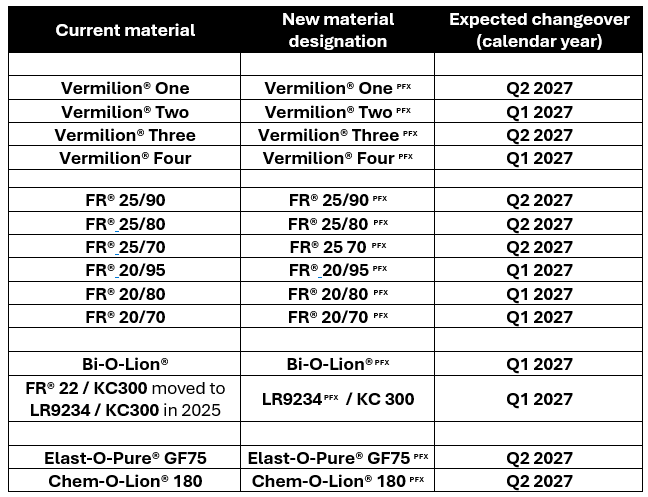 | Current material | New material designation | Expected changeover (calendar year) |
|---|---|---|
| | | |
| Vermilion® One | Vermilion® One PFX | Q2 2027 |
| Vermilion® Two | Vermilion® Two PFX | Q1 2027 |
| Vermilion® Three | Vermilion® Three PFX | Q2 2027 |
| Vermilion® Four | Vermilion® Four PFX | Q1 2027 |
| | | |
| FR® 25/90 | FR® 25/90 PFX | Q2 2027 |
| FR® 25/80 | FR® 25/80 PFX | Q2 2027 |
| FR® 25/70 | FR® 25 70 PFX | Q2 2027 |
| FR® 20/95 | FR® 20/95 PFX | Q1 2027 |
| FR® 20/80 | FR® 20/80 PFX | Q1 2027 |
| FR® 20/70 | FR® 20/70 PFX | Q1 2027 |
| | | |
| Bi-O-Lion® | Bi-O-Lion® PFX | Q1 2027 |
| FR® 22 / KC300 moved to LR9234 / KC300 in 2025 | LR9234 PFX / KC 300 | Q1 2027 |
| | | |
| Elast-O-Pure® GF75 | Elast-O-Pure® GF75 PFX | Q2 2027 |
| Chem-O-Lion® 180 | Chem-O-Lion® 180 PFX | Q2 2027 |